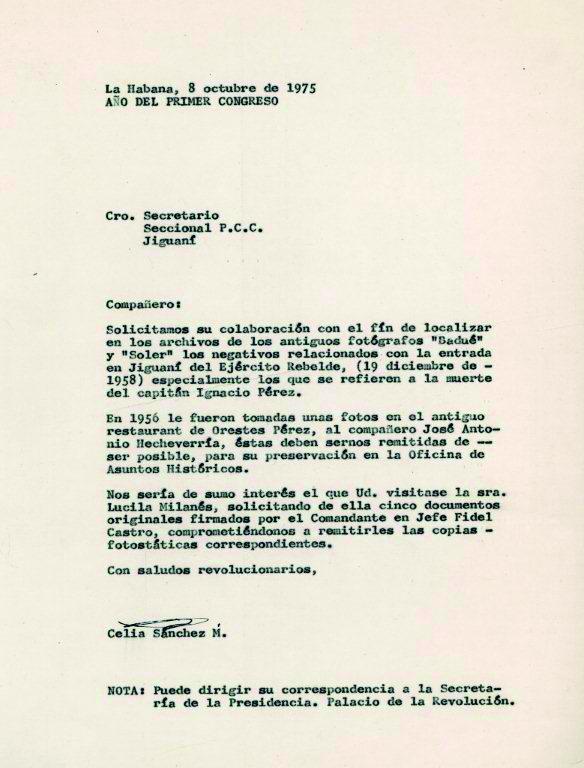 La Habana, 8 octubre de 1975
AÑO DEL PRIMER CONGRESO

Cro. Secretario
Seccional P.C.C.
Jiguaní

Compañero:

Solicitamos su colaboración con el fín de localizar en los archivos de los antiguos fotógrafos "Badué" y "Soler" los negativos relacionados con la entrada en Jiguaní del Ejército Rebelde, (19 diciembre de - 1958) especialmente los que se refieren a la muerte del capitán Ignacio Pérez.

En 1956 le fueron tomadas unas fotos en el antiguo restaurant de Orestes Pérez, al compañero José Antonio Hecheverría, éstas deben sernos remitidas de -- ser posible, para su preservación en la Oficina de Asuntos Históricos.

Nos sería de sumo interés el que Ud. visitase la sra. Lucila Milanés, solicitando de ella cinco documentos originales firmados por el Comandante en Jefe Fidel Castro, comprometiéndonos a remitirles las copias - fotostáticas correspondientes.

Con saludos revolucionarios,

Celia Sánchez M.

NOTA: Puede dirigir su correspondencia a la Secretaría de la Presidencia. Palacio de la Revolución.